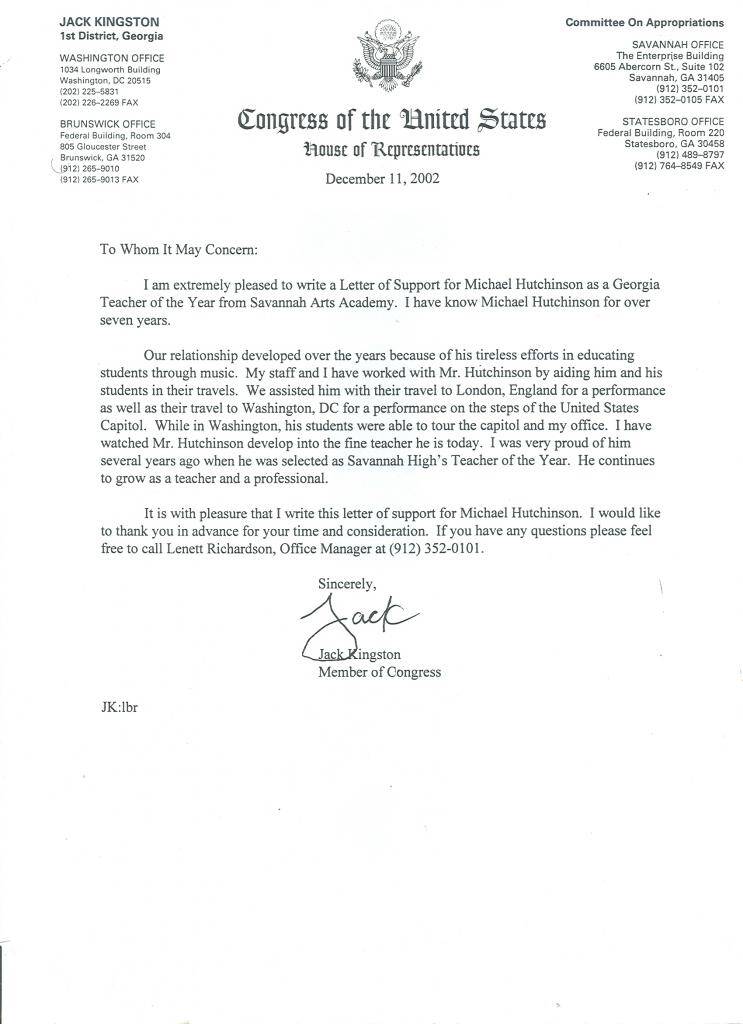 JACK KINGSTON
1st District, Georgia

WASHINGTON OFFICE
1034 Longworth Building
Washington, DC 20515
(202) 225-5831
(202) 226-2269 FAX

BRUNSWICK OFFICE
Federal Building, Room 304
805 Gloucester Street
Brunswick, GA 31520
(912) 265-9010
(912) 265-9013 FAX

Congress of the United States
House of Representatives

December 11, 2002

Committee On Appropriations

SAVANNAH OFFICE
The Enterprise Building
6605 Abercorn St., Suite 102
Savannah, GA 31405
(912) 352-0101
(912) 352-0105 FAX

STATESBORO OFFICE
Federal Building, Room 220
Statesboro, GA 30458
(912) 489-8797
(912) 764-8549 FAX

To Whom It May Concern:

I am extremely pleased to write a Letter of Support for Michael Hutchinson as a Georgia Teacher of the Year from Savannah Arts Academy. I have know Michael Hutchinson for over seven years.

Our relationship developed over the years because of his tireless efforts in educating students through music. My staff and I have worked with Mr. Hutchinson by aiding him and his students in their travels. We assisted him with their travel to London, England for a performance as well as their travel to Washington, DC for a performance on the steps of the United States Capitol. While in Washington, his students were able to tour the capitol and my office. I have watched Mr. Hutchinson develop into the fine teacher he is today. I was very proud of him several years ago when he was selected as Savannah High's Teacher of the Year. He continues to grow as a teacher and a professional.

It is with pleasure that I write this letter of support for Michael Hutchinson. I would like to thank you in advance for your time and consideration. If you have any questions please feel free to call Lenett Richardson, Office Manager at (912) 352-0101.

Sincerely,

Jack

Jack Kingston
Member of Congress

JK:lbr